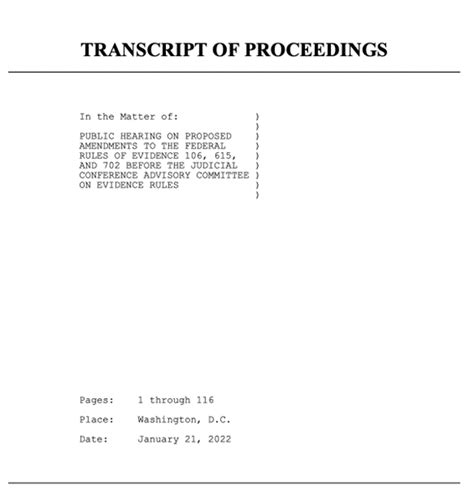 TRANSCRIPT OF PROCEEDINGS

In the Matter of: )
)
PUBLIC HEARING ON PROPOSED )
AMENDMENTS TO THE FEDERAL )
RULES OF EVIDENCE 106, 615, )
AND 702 BEFORE THE JUDICIAL )
CONFERENCE ADVISORY COMMITTEE )
ON EVIDENCE RULES )
)

Pages: 1 through 116

Place: Washington, D.C.

Date: January 21, 2022